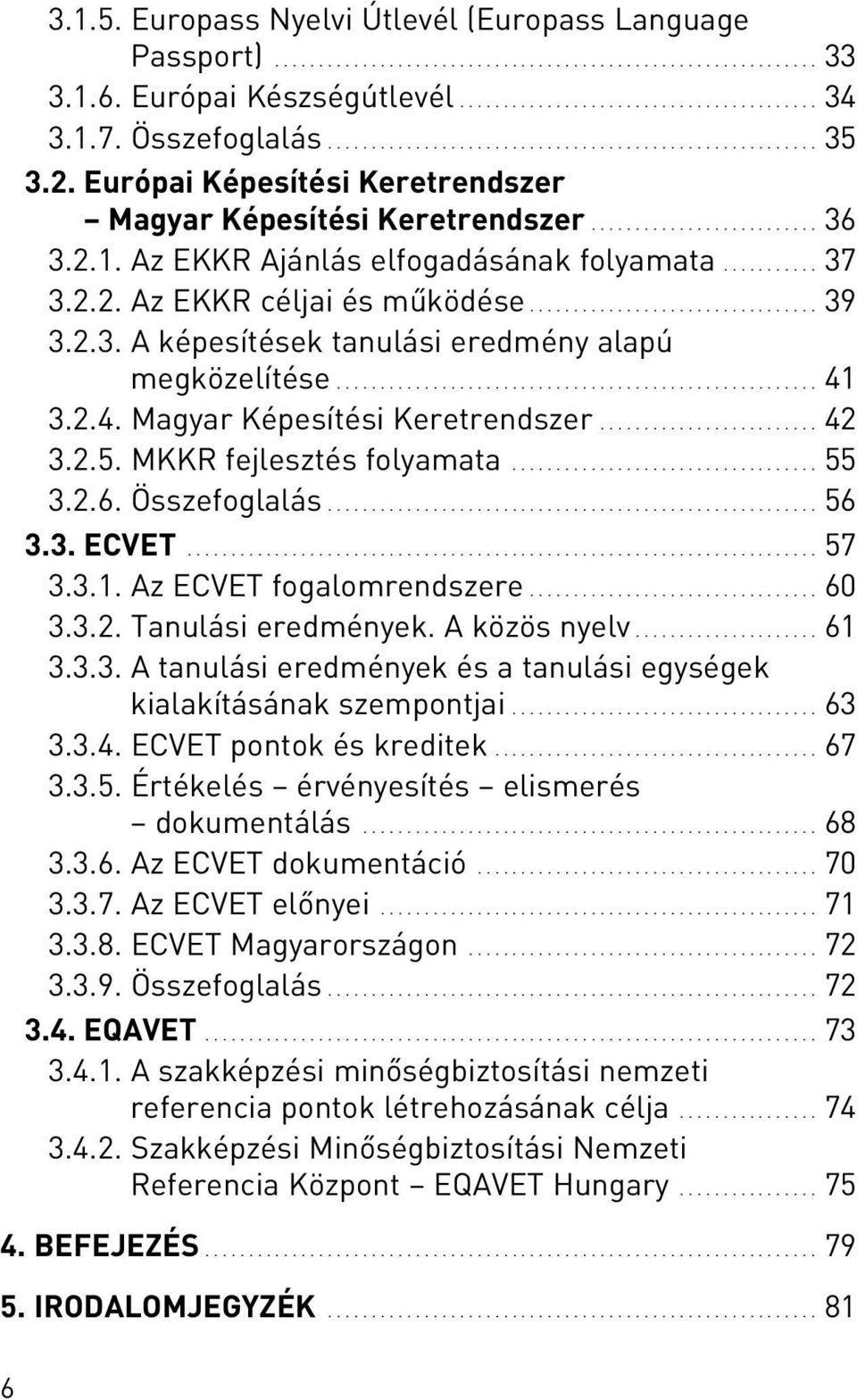 3.1.5. Europass Nyelvi Útlevél (Europass Language Passport) ........ 33
3.1.6. Európai Készségútlevél ........ 34
3.1.7. Összefoglalás ........ 35
3.2. Európai Képesítési Keretrendszer – Magyar Képesítési Keretrendszer ........ 36
3.2.1. Az EKKR Ajánlás elfogadásának folyamata ........ 37
3.2.2. Az EKKR céljai és működése ........ 39
3.2.3. A képesítések tanulási eredmény alapú megközelítése ........ 41
3.2.4. Magyar Képesítési Keretrendszer ........ 42
3.2.5. MKKR fejlesztés folyamata ........ 55
3.2.6. Összefoglalás ........ 56
3.3. ECVET ........ 57
3.3.1. Az ECVET fogalomrendszere ........ 60
3.3.2. Tanulási eredmények. A közös nyelv ........ 61
3.3.3. A tanulási eredmények és a tanulási egységek kialakításának szempontjai ........ 63
3.3.4. ECVET pontok és kreditek ........ 67
3.3.5. Értékelés – érvényesítés – elismerés – dokumentálás ........ 68
3.3.6. Az ECVET dokumentáció ........ 70
3.3.7. Az ECVET előnyei ........ 71
3.3.8. ECVET Magyarországon ........ 72
3.3.9. Összefoglalás ........ 72
3.4. EQAVET ........ 73
3.4.1. A szakképzési minőségbiztosítási nemzeti referencia pontok létrehozásának célja ........ 74
3.4.2. Szakképzési Minőségbiztosítási Nemzeti Referencia Központ – EQAVET Hungary ........ 75
4. BEFEJEZÉS ........ 79
5. IRODALOMJEGYZÉK ........ 81
6